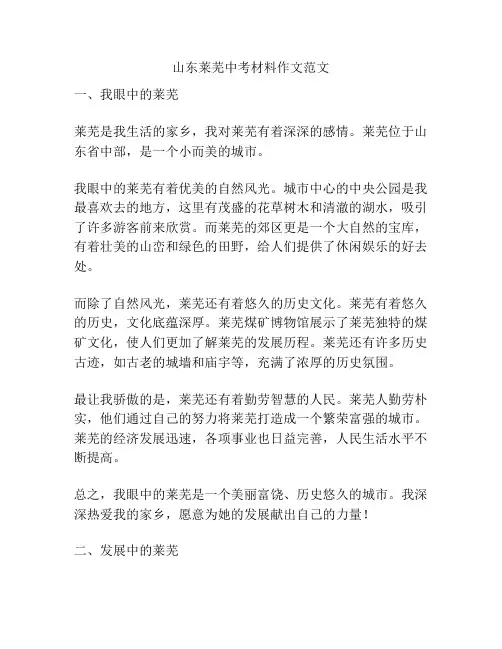 山东莱芜中考材料作文范文

一、我眼中的莱芜

莱芜是我生活的家乡，我对莱芜有着深深的感情。莱芜位于山东省中部，是一个小而美的城市。

我眼中的莱芜有着优美的自然风光。城市中心的中央公园是我最喜欢去的地方，这里有茂盛的花草树木和清澈的湖水，吸引了许多游客前来欣赏。而莱芜的郊区更是一个大自然的宝库，有着壮美的山峦和绿色的田野，给人们提供了休闲娱乐的好去处。

而除了自然风光，莱芜还有着悠久的历史文化。莱芜有着悠久的历史，文化底蕴深厚。莱芜煤矿博物馆展示了莱芜独特的煤矿文化，使人们更加了解莱芜的发展历程。莱芜还有许多历史古迹，如古老的城墙和庙宇等，充满了浓厚的历史氛围。

最让我骄傲的是，莱芜还有着勤劳智慧的人民。莱芜人勤劳朴实，他们通过自己的努力将莱芜打造成一个繁荣富强的城市。莱芜的经济发展迅速，各项事业也日益完善，人民生活水平不断提高。

总之，我眼中的莱芜是一个美丽富饶、历史悠久的城市。我深深热爱我的家乡，愿意为她的发展献出自己的力量！

二、发展中的莱芜